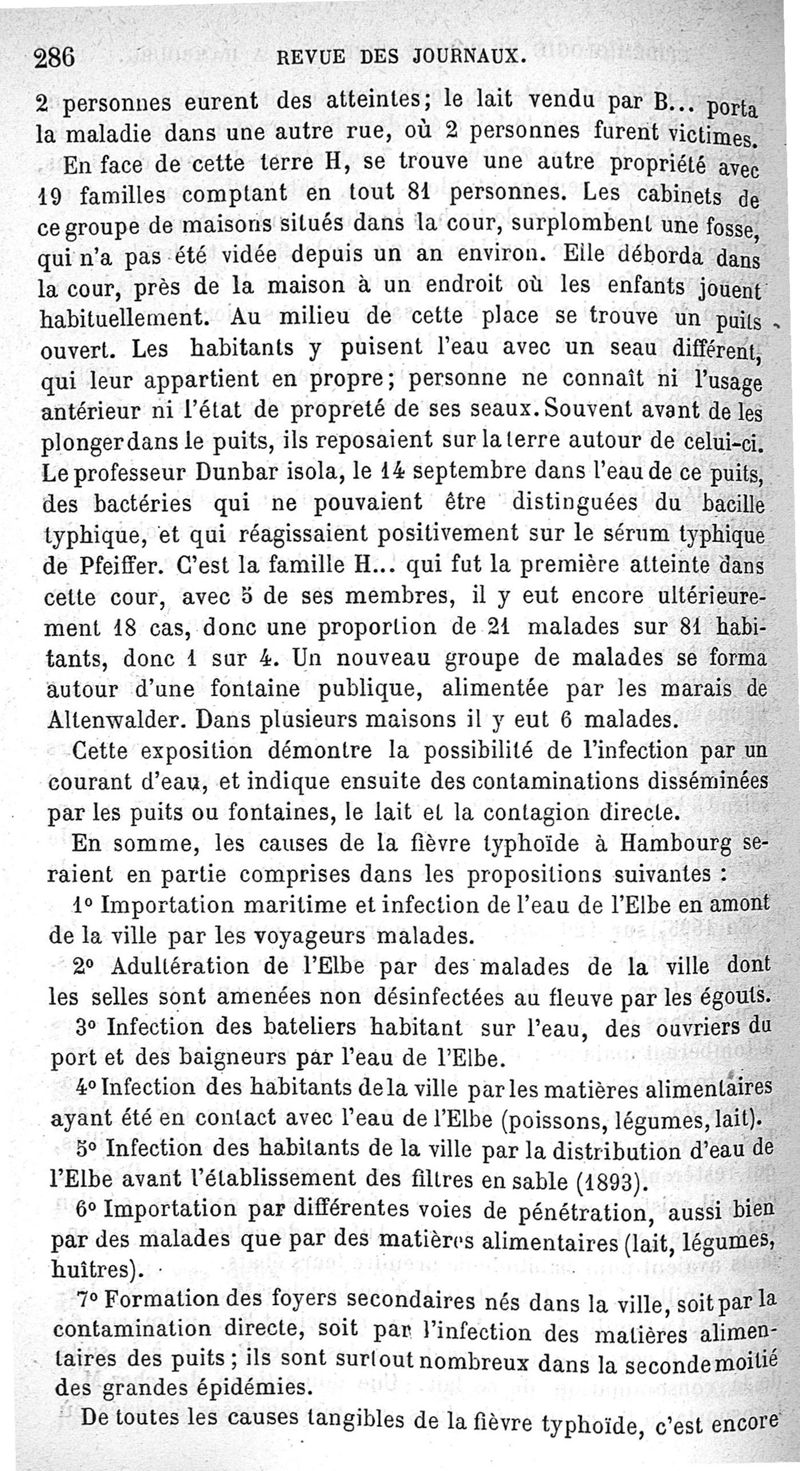 286 REVUE DES JOURNAUX.

2 personnes eurent des atteintes; le lait vendu par B... porta la maladie dans une autre rue, où 2 personnes furent victimes.

En face de cette terre H, se trouve une autre propriété avec 19 familles comptant en tout 81 personnes. Les cabinets de ce groupe de maisons situés dans la cour, surplombent une fosse, qui n'a pas été vidée depuis un an environ. Elle déborda dans la cour, près de la maison à un endroit où les enfants jouent habituellement. Au milieu de cette place se trouve un puits ouvert. Les habitants y puisent l'eau avec un seau différent, qui leur appartient en propre; personne ne connaît ni l'usage antérieur ni l'état de propreté de ses seaux. Souvent avant de les plonger dans le puits, ils reposaient sur la terre autour de celui-ci. Le professeur Dunbar isola, le 14 septembre dans l'eau de ce puits, des bactéries qui ne pouvaient être distinguées du bacille typhique, et qui réagissaient positivement sur le sérum typhique de Pfeiffer. C'est la famille H... qui fut la première atteinte dans cette cour, avec 5 de ses membres, il y eut encore ultérieurement 18 cas, donc une proportion de 21 malades sur 81 habitants, donc 1 sur 4. Un nouveau groupe de malades se forma autour d'une fontaine publique, alimentée par les marais de Altenwalder. Dans plusieurs maisons il y eut 6 malades.

Cette exposition démontre la possibilité de l'infection par un courant d'eau, et indique ensuite des contaminations disséminées par les puits ou fontaines, le lait et la contagion directe.

En somme, les causes de la fièvre typhoïde à Hambourg seraient en partie comprises dans les propositions suivantes :

1° Importation maritime et infection de l'eau de l'Elbe en amont de la ville par les voyageurs malades.

2° Adultération de l'Elbe par des malades de la ville dont les selles sont amenées non désinfectées au fleuve par les égouts.

3° Infection des bateliers habitant sur l'eau, des ouvriers du port et des baigneurs par l'eau de l'Elbe.

4° Infection des habitants de la ville par les matières alimentaires ayant été en contact avec l'eau de l'Elbe (poissons, légumes, lait).

5° Infection des habitants de la ville par la distribution d'eau de l'Elbe avant l'établissement des filtres en sable (1893).

6° Importation par différentes voies de pénétration, aussi bien par des malades que par des matières alimentaires (lait, légumes, huîtres).

7° Formation des foyers secondaires nés dans la ville, soit par la contamination directe, soit par l'infection des matières alimentaires des puits; ils sont surtout nombreux dans la seconde moitié des grandes épidémies.

De toutes les causes tangibles de la fièvre typhoïde, c'est encore